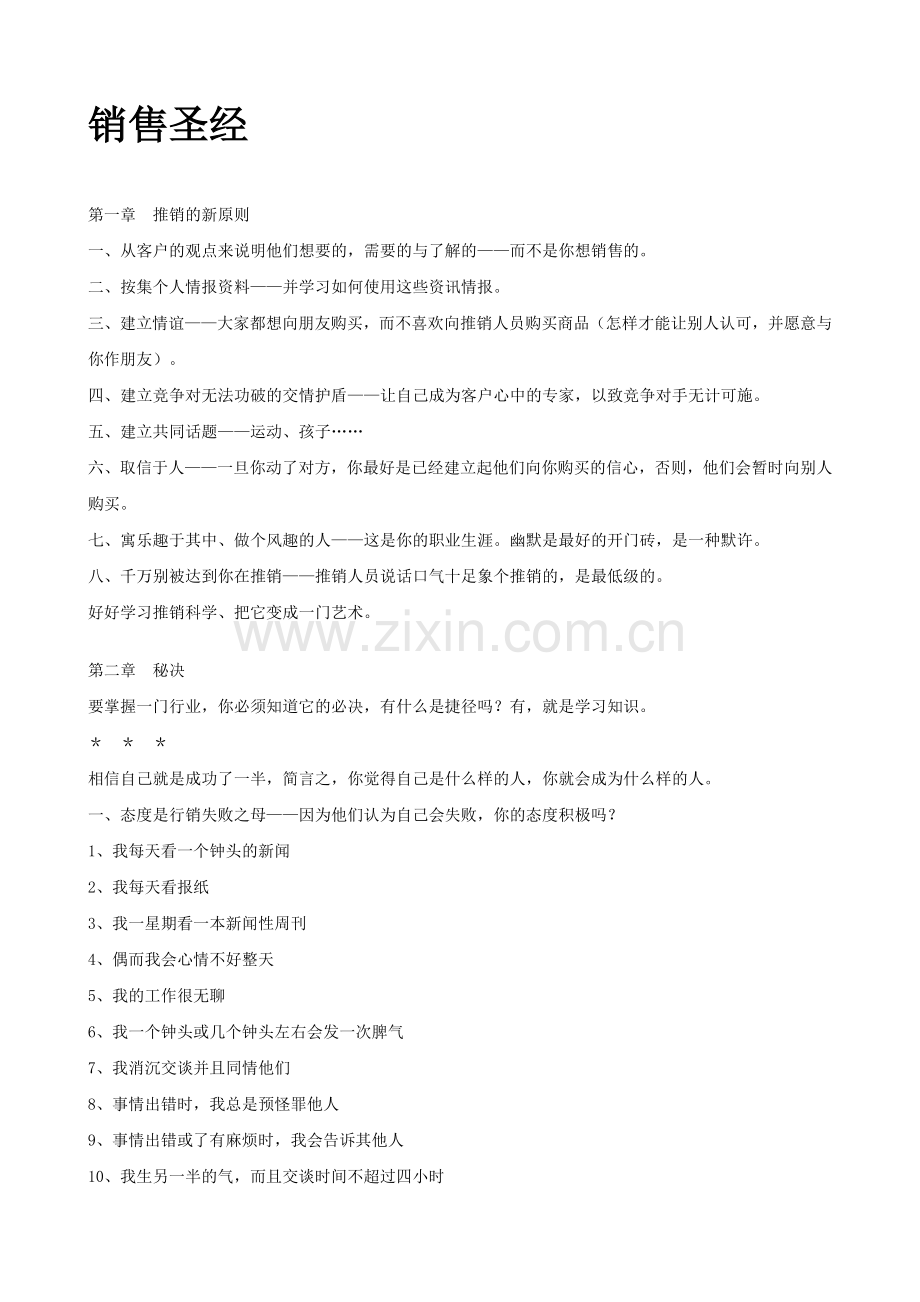 销售圣经

第一章　推销的新原则

一、从客户的观点来说明他们想要的，需要的与了解的——而不是你想销售的。

二、按集个人情报资料——并学习如何使用这些资讯情报。

三、建立情谊——大家都想向朋友购买，而不喜欢向推销人员购买商品（怎样才能让别人认可，并愿意与你作朋友）。

四、建立竞争对无法功破的交情护盾——让自己成为客户心中的专家，以致竞争对手无计可施。

五、建立共同话题——运动、孩子……

六、取信于人——一旦你动了对方，你最好是已经建立起他们向你购买的信心，否则，他们会暂时向别人购买。

七、寓乐趣于其中、做个风趣的人——这是你的职业生涯。幽默是最好的开门砖，是一种默许。

八、千万别被达到你在推销——推销人员说话口气十足象个推销的，是最低级的。

好好学习推销科学、把它变成一门艺术。

www.zixin.com.cn

第二章　秘决

要掌握一门行业，你必须知道它的必决，有什么是捷径吗？有，就是学习知识。

＊　＊　＊

相信自己就是成功了一半，简言之，你觉得自己是什么样的人，你就会成为什么样的人。

一、态度是行销失败之母——因为他们认为自己会失败，你的态度积极吗？

1、我每天看一个钟头的新闻

2、我每天看报纸

3、我一星期看一本新闻性周刊

4、偶而我会心情不好整天

5、我的工作很无聊

6、我一个钟头或几个钟头左右会发一次脾气

7、我消沉交谈并且同情他们

8、事情出错时，我总是预怪罪他人

9、事情出错或了有麻烦时，我会告诉其他人

10、我生另一半的气，而且交谈时间不超过四小时